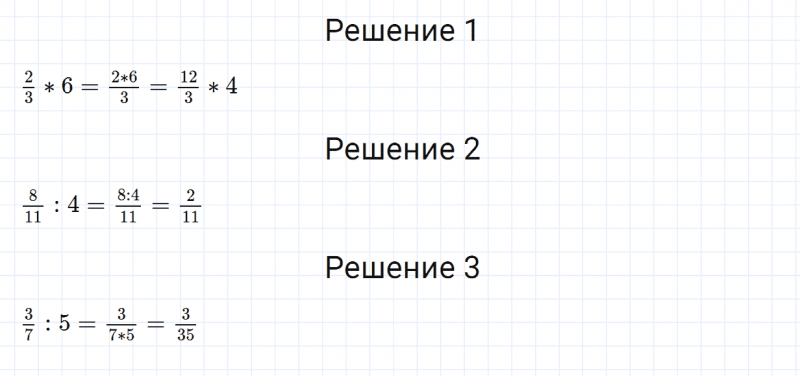 Решение 1

$\frac{2}{3} * 6 = \frac{2*6}{3} = \frac{12}{3} * 4$

Решение 2

$\frac{8}{11} : 4 = \frac{8:4}{11} = \frac{2}{11}$

Решение 3

$\frac{3}{7} : 5 = \frac{3}{7*5} = \frac{3}{35}$